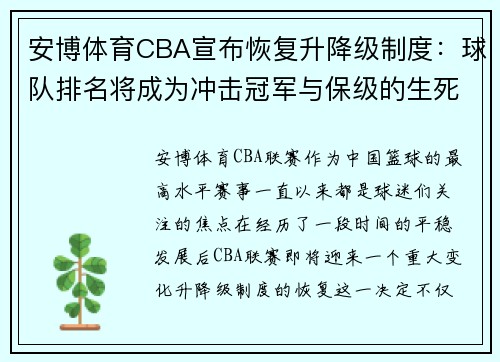 安博体育CBA宣布恢复升降级制度：球队排名将成为冲击冠军与保级的生死

安博体育CBA联赛作为中国篮球的最高水平赛事一直以来都是球迷们关注的焦点在经历了一段时间的平稳发展后CBA联赛即将迎来一个重大变化升降级制度的恢复这一决定不仅